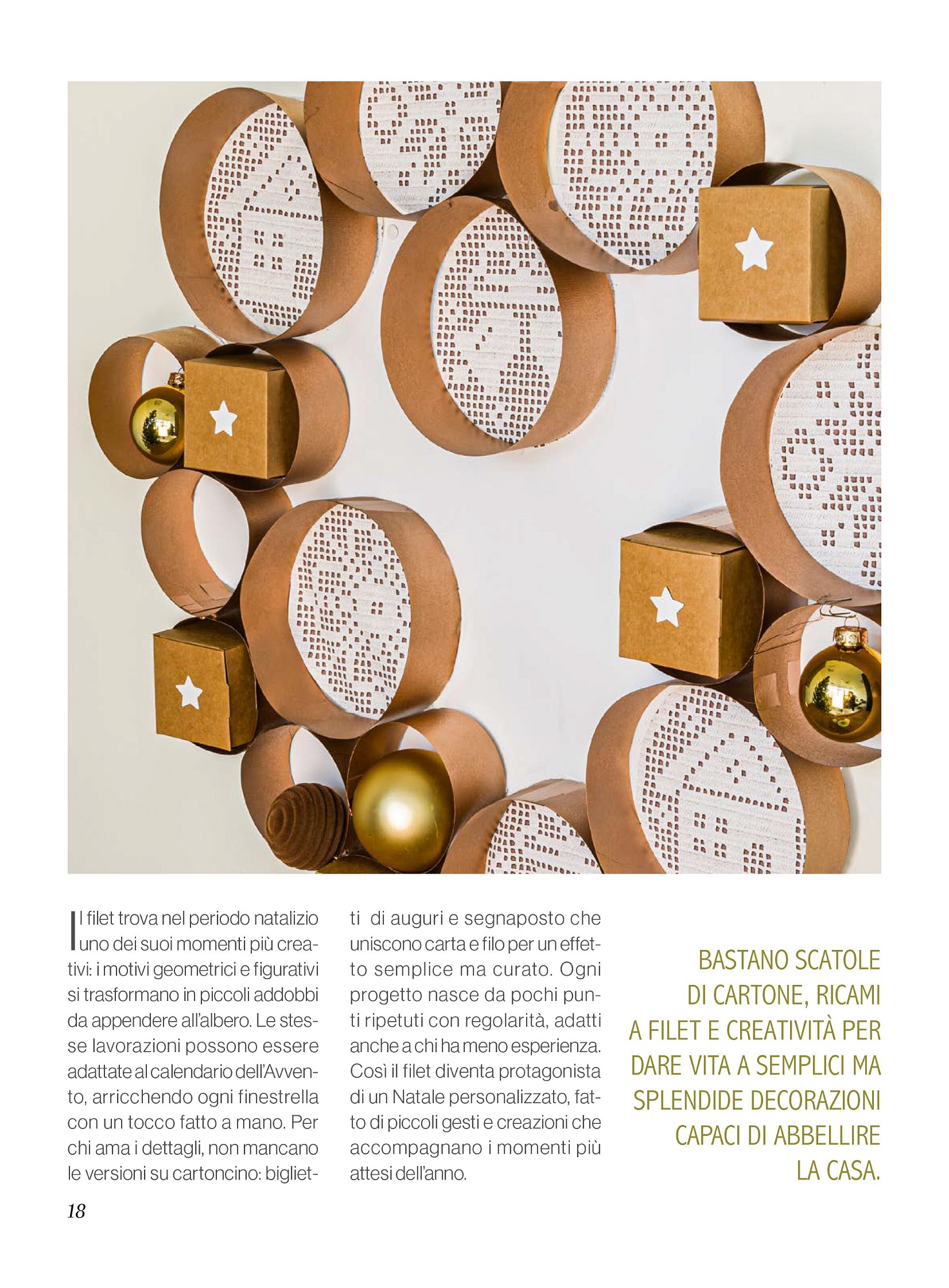 Il filet trova nel periodo natalizio uno dei suoi momenti più creativi: i motivi geometrici e figurativi si trasformano in piccoli addobbi da appendere all'albero. Le stesse lavorazioni possono essere adattate al calendario dell'Avvento, arricchendo ogni finestrella con un tocco fatto a mano. Per chi ama i dettagli, non mancano le versioni su cartoncino: biglietti di auguri e segnaposto che uniscono carta e filo per un effetto semplice ma curato. Ogni progetto nasce da pochi punti ripetuti con regolarità, adatti anche a chi ha meno esperienza. Così il filet diventa protagonista di un Natale personalizzato, fatto di piccoli gesti e creazioni che accompagnano i momenti più attesi dell'anno.

BASTANO SCATOLE DI CARTONE, RICAMI A FILET E CREATIVITÀ PER DARE VITA A SEMPLICI MA SPLENDIDE DECORAZIONI CAPACI DI ABBELLIRE LA CASA.

18